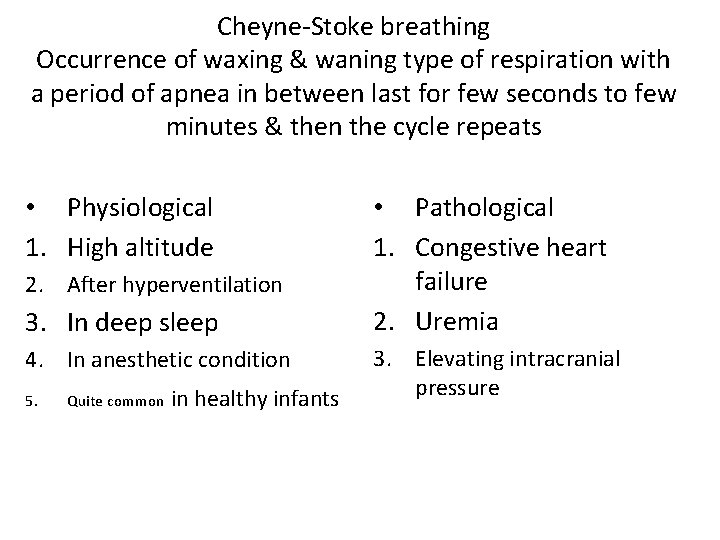 Cheyne-Stoke breathing
Occurrence of waxing & waning type of respiration with a period of apnea in between last for few seconds to few minutes & then the cycle repeats

• Physiological
1. High altitude
2. After hyperventilation
3. In deep sleep
4. In anesthetic condition
5. Quite common in healthy infants

• Pathological
1. Congestive heart failure
2. Uremia
3. Elevating intracranial pressure